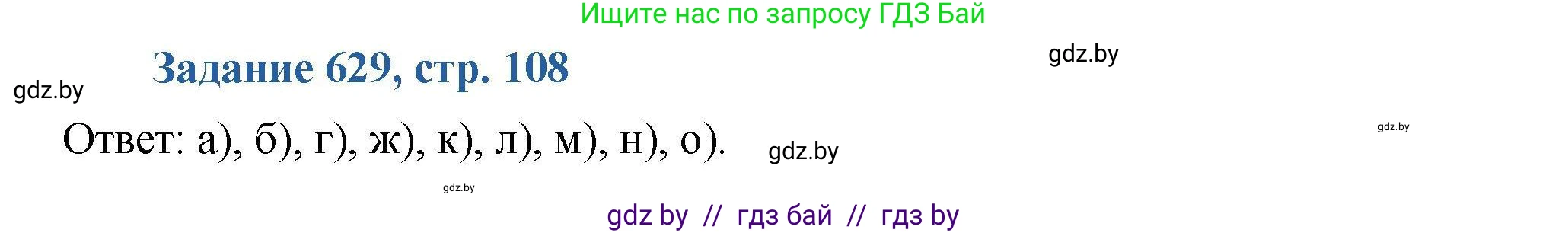 Ищите нас по запросу ГДЗ Бай

gdz.by

Задание 629, стр. 108

gdz.by

Ответ: а), б), г), ж), к), л), м), н), о).

gdz.by

gdz.by

gdz.by

gdz by // гдз бай // гдз by